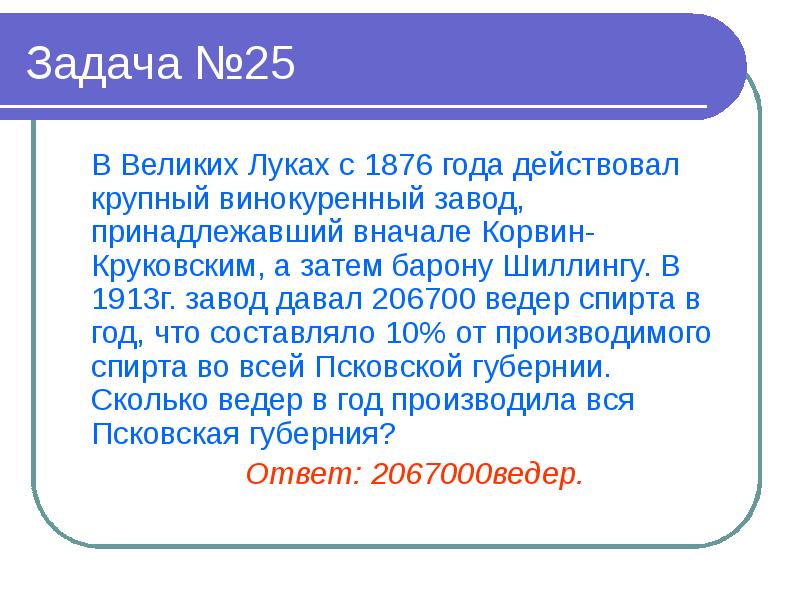 Задача №25

В Великих Луках с 1876 года действовал крупный винокуренный завод, принадлежавший вначале Корвин-Круковским, а затем барону Шиллингу. В 1913г. завод давал 206700 ведер спирта в год, что составляло 10% от производимого спирта во всей Псковской губернии. Сколько ведер в год производила вся Псковская губерния?

Ответ: 2067000ведер.